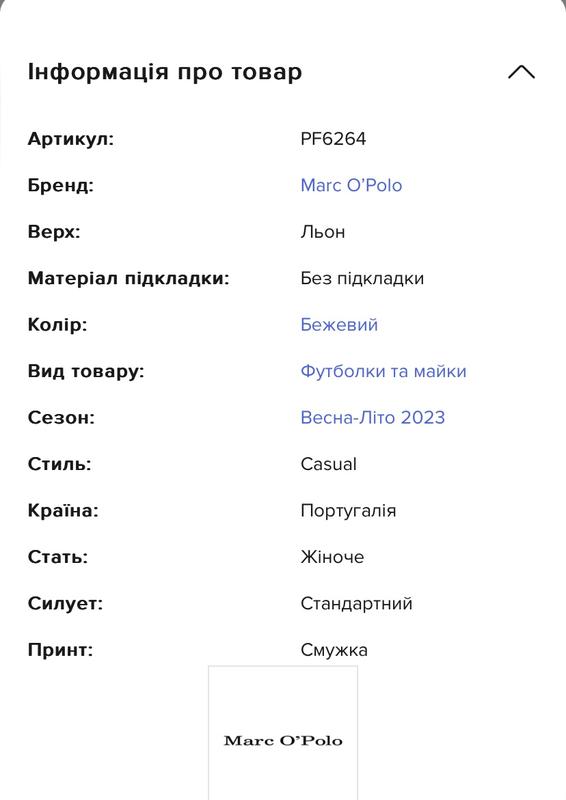 Інформація про товар

| | |
|---|---|
| Артикул: | PF6264 |
| Бренд: | Marc O'Polo |
| Верх: | Льон |
| Матеріал підкладки: | Без підкладки |
| Колір: | Бежевий |
| Вид товару: | Футболки та майки |
| Сезон: | Весна-Літо 2023 |
| Стиль: | Casual |
| Країна: | Португалія |
| Стать: | Жіноче |
| Силует: | Стандартний |
| Принт: | Смужка |

Marc O'Polo